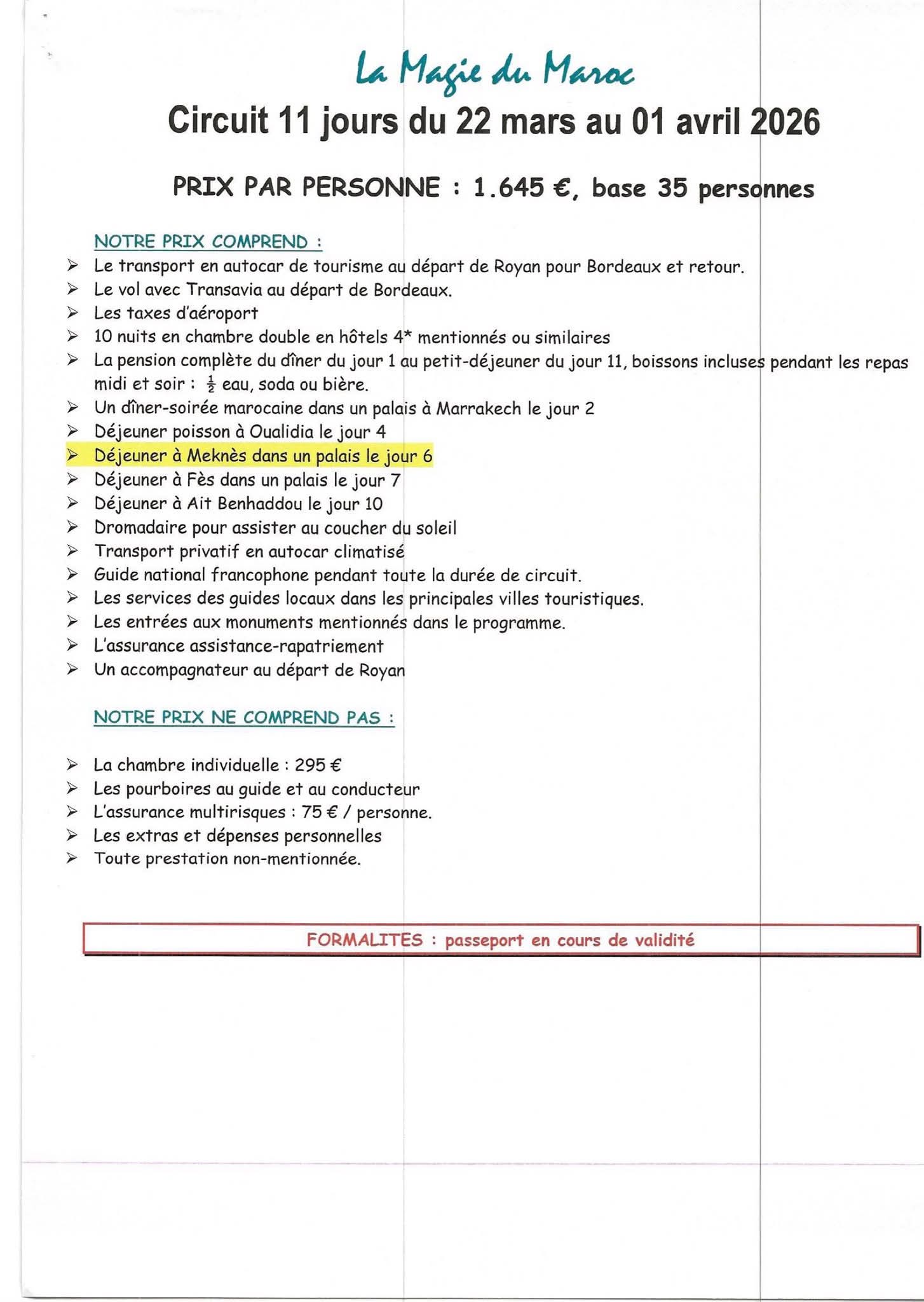 La Magie du Maroc

Circuit 11 jours du 22 mars au 01 avril 2026

PRIX PAR PERSONNE : 1.645 €, base 35 personnes

NOTRE PRIX COMPREND :

➢ Le transport en autocar de tourisme au départ de Royan pour Bordeaux et retour.
➢ Le vol avec Transavia au départ de Bordeaux.
➢ Les taxes d'aéroport
➢ 10 nuits en chambre double en hôtels 4* mentionnés ou similaires
➢ La pension complète du dîner du jour 1 au petit-déjeuner du jour 11, boissons incluses pendant les repas midi et soir : $\frac{1}{2}$ eau, soda ou bière.
➢ Un dîner-soirée marocaine dans un palais à Marrakech le jour 2
➢ Déjeuner poisson à Oualidia le jour 4
➢ Déjeuner à Meknès dans un palais le jour 6
➢ Déjeuner à Fès dans un palais le jour 7
➢ Déjeuner à Ait Benhaddou le jour 10
➢ Dromadaire pour assister au coucher du soleil
➢ Transport privatif en autocar climatisé
➢ Guide national francophone pendant toute la durée de circuit.
➢ Les services des guides locaux dans les principales villes touristiques.
➢ Les entrées aux monuments mentionnés dans le programme.
➢ L'assurance assistance-rapatriement
➢ Un accompagnateur au départ de Royan

NOTRE PRIX NE COMPREND PAS :

➢ La chambre individuelle : 295 €
➢ Les pourboires au guide et au conducteur
➢ L'assurance multirisques : 75 € / personne.
➢ Les extras et dépenses personnelles
➢ Toute prestation non-mentionnée.

FORMALITES : passeport en cours de validité